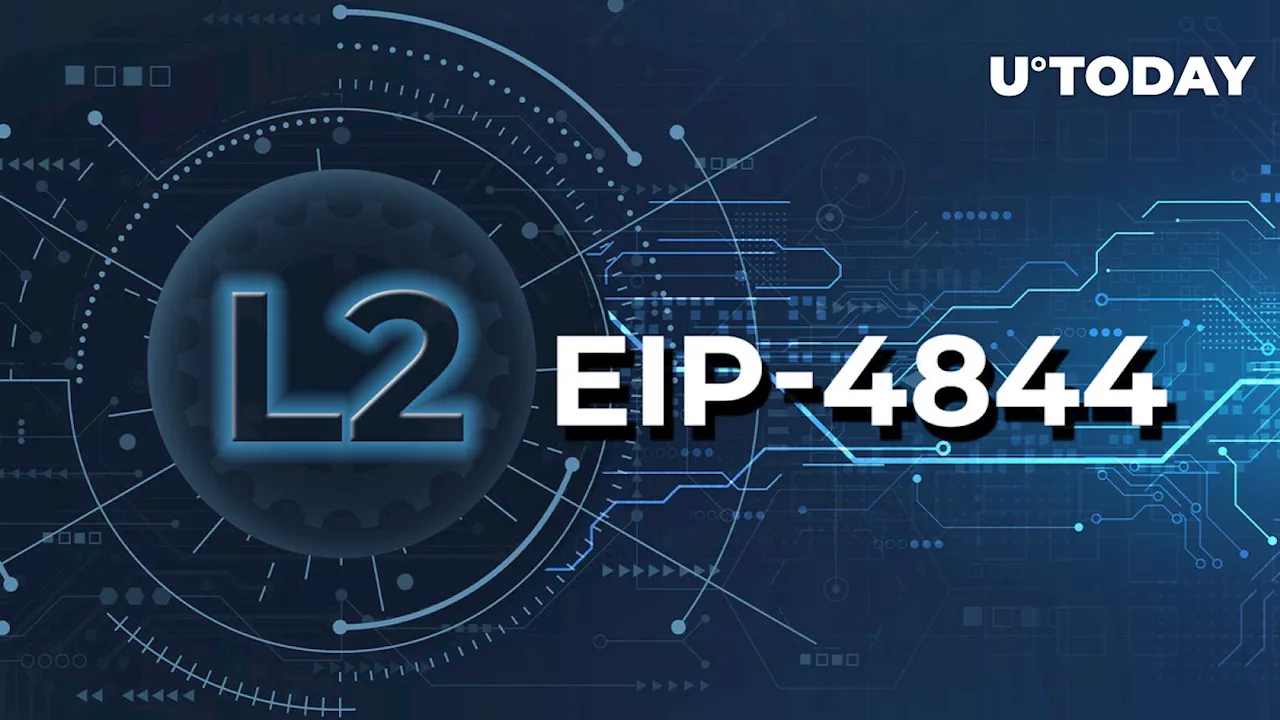 U°TODAY

L2

EIP-4844